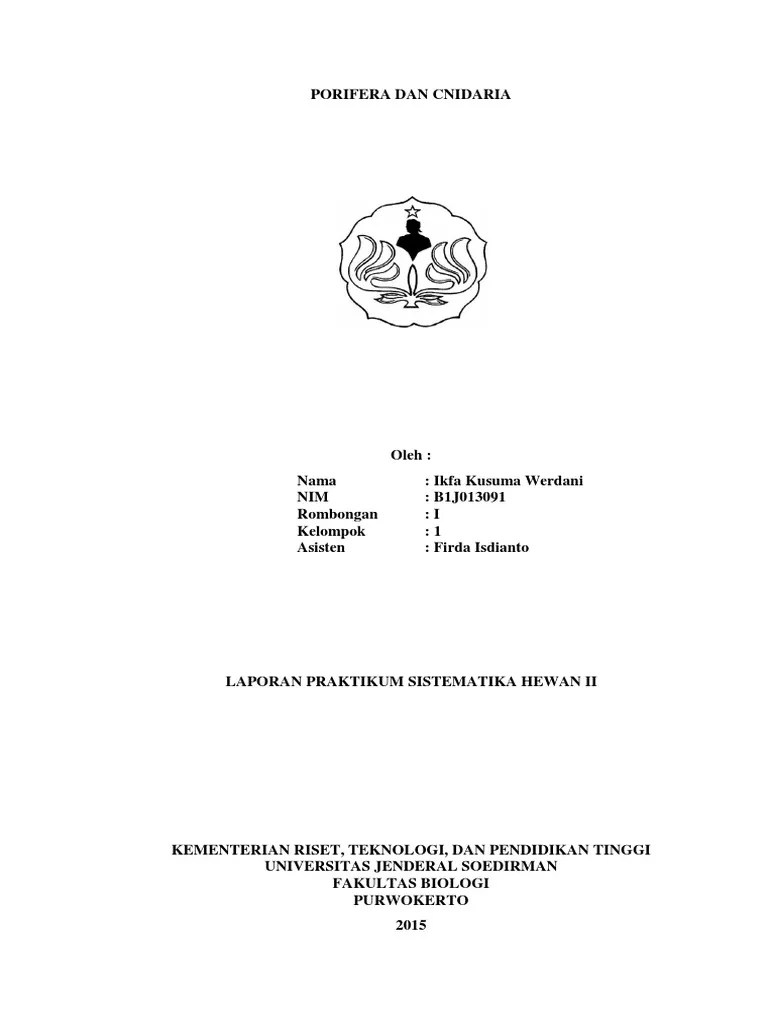 PORIFERA DAN CNIDARIA

Oleh :

Nama : Ikfa Kusuma Werdani
NIM : B1J013091
Rombongan : I
Kelompok : 1
Asisten : Firda Isdianto

LAPORAN PRAKTIKUM SISTEMATIKA HEWAN II

KEMENTERIAN RISET, TEKNOLOGI, DAN PENDIDIKAN TINGGI
UNIVERSITAS JENDERAL SOEDIRMAN
FAKULTAS BIOLOGI
PURWOKERTO
2015